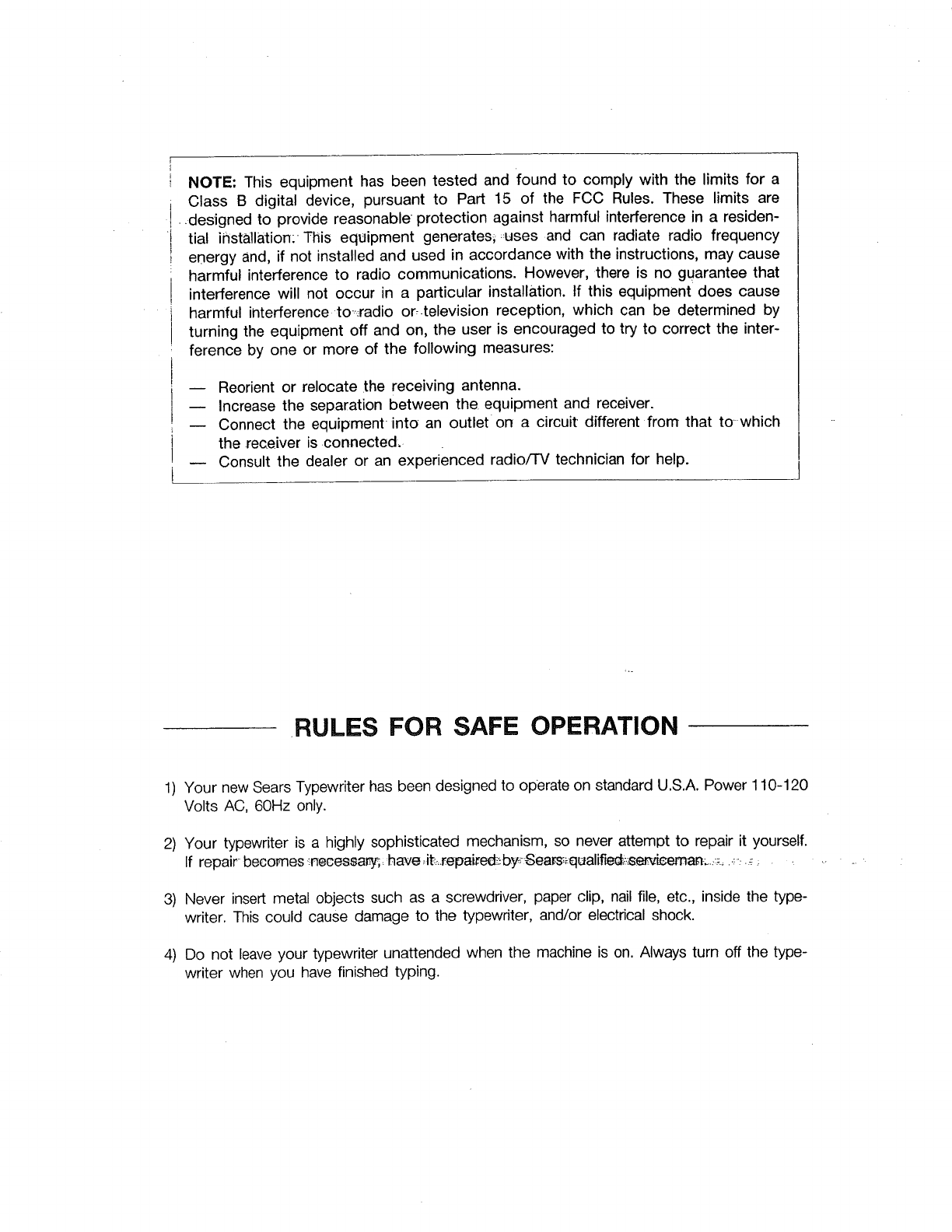 NOTE: This equipment has been tested and found to comply with the limits for a Class B digital device, pursuant to Part 15 of the FCC Rules. These limits are designed to provide reasonable protection against harmful interference in a residential installation. This equipment generates, uses and can radiate radio frequency energy and, if not installed and used in accordance with the instructions, may cause harmful interference to radio communications. However, there is no guarantee that interference will not occur in a particular installation. If this equipment does cause harmful interference to radio or television reception, which can be determined by turning the equipment off and on, the user is encouraged to try to correct the interference by one or more of the following measures:

— Reorient or relocate the receiving antenna.
— Increase the separation between the equipment and receiver.
— Connect the equipment into an outlet on a circuit different from that to which the receiver is connected.
— Consult the dealer or an experienced radio/TV technician for help.

RULES FOR SAFE OPERATION

1) Your new Sears Typewriter has been designed to operate on standard U.S.A. Power 110-120 Volts AC, 60Hz only.

2) Your typewriter is a highly sophisticated mechanism, so never attempt to repair it yourself. If repair becomes necessary, have it repaired by Sears qualified serviceman.

3) Never insert metal objects such as a screwdriver, paper clip, nail file, etc., inside the typewriter. This could cause damage to the typewriter, and/or electrical shock.

4) Do not leave your typewriter unattended when the machine is on. Always turn off the typewriter when you have finished typing.